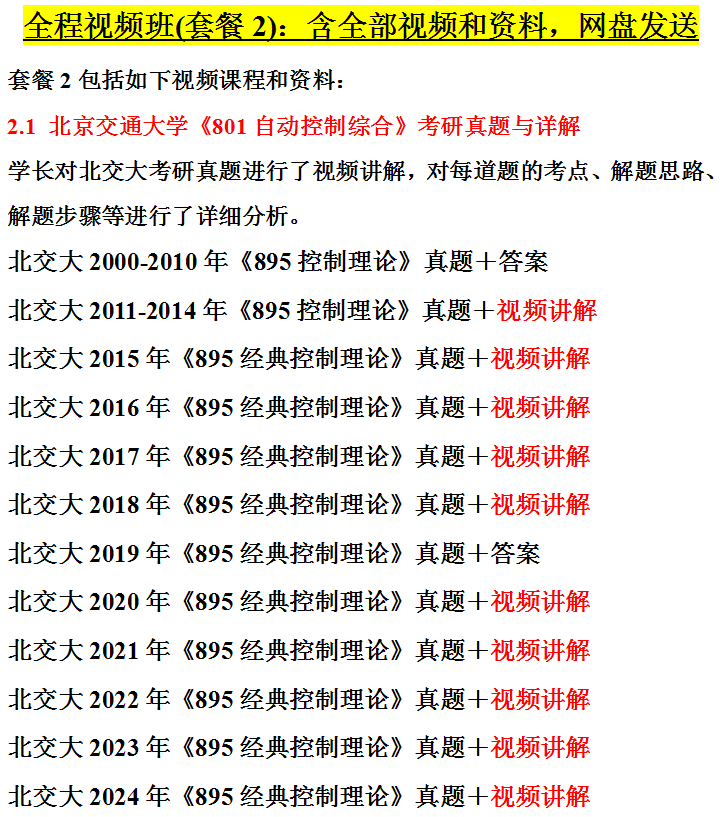 全程视频班(套餐2)：含全部视频和资料，网盘发送

套餐2包括如下视频课程和资料：

2.1 北京交通大学《801自动控制综合》考研真题与详解

学长对北交大考研真题进行了视频讲解，对每道题的考点、解题思路、解题步骤等进行了详细分析。

北交大2000-2010年《895控制理论》真题＋答案

北交大2011-2014年《895控制理论》真题＋视频讲解

北交大2015年《895经典控制理论》真题＋视频讲解

北交大2016年《895经典控制理论》真题＋视频讲解

北交大2017年《895经典控制理论》真题＋视频讲解

北交大2018年《895经典控制理论》真题＋视频讲解

北交大2019年《895经典控制理论》真题＋答案

北交大2020年《895经典控制理论》真题＋视频讲解

北交大2021年《895经典控制理论》真题＋视频讲解

北交大2022年《895经典控制理论》真题＋视频讲解

北交大2023年《895经典控制理论》真题＋视频讲解

北交大2024年《895经典控制理论》真题＋视频讲解